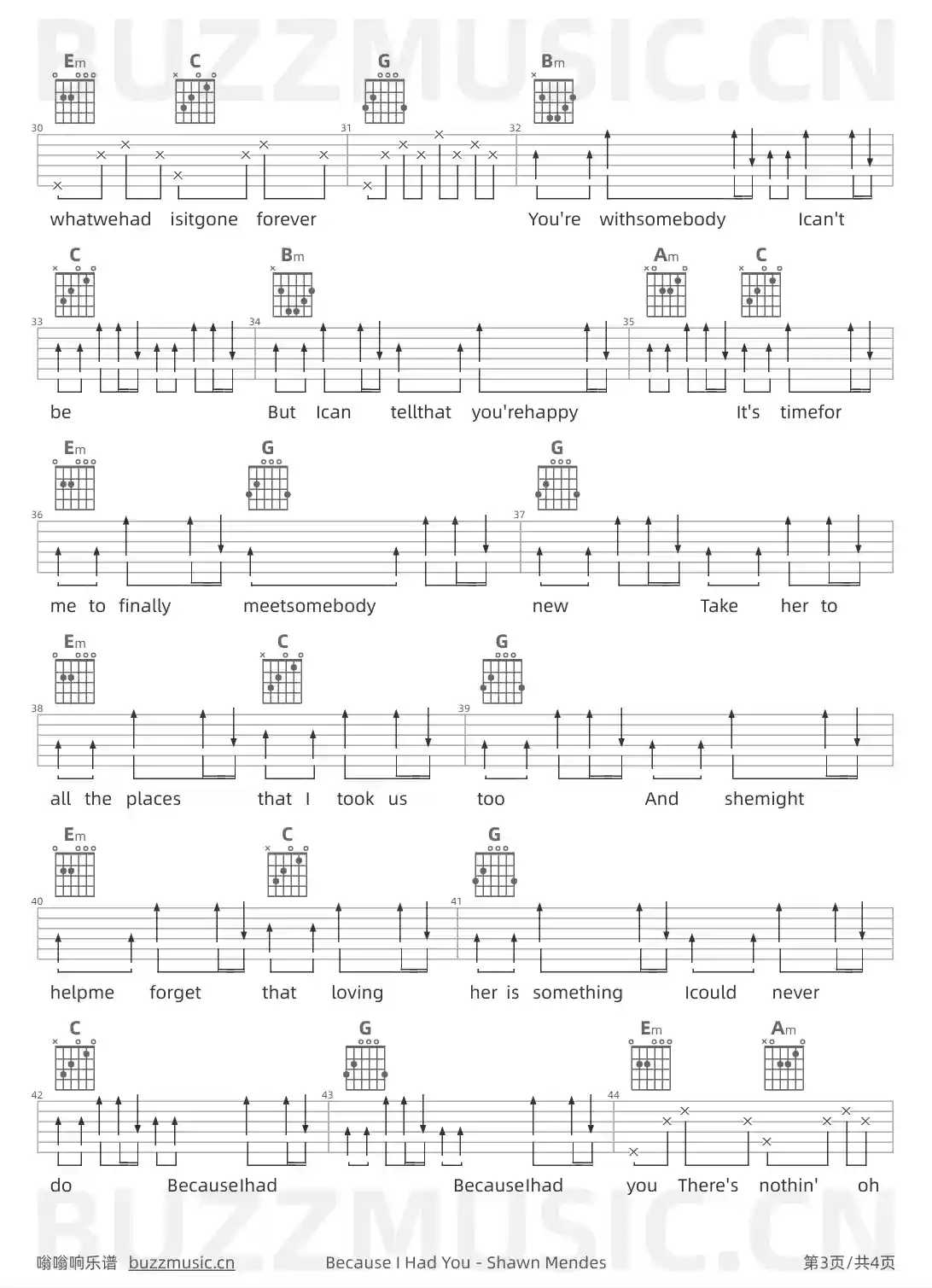 BUZZMUSIC.CN

Em C G Bm

30 31 32

whatwehad isitgone forever You're withsomebody Ican't

C Bm Am C

33 34 35

be But Ican tellthat you'rehappy It's timefor

Em G G

36 37

me to finally meetsomebody new Take her to

Em C G

38 39

all the places that I took us too And shemight

Em C G

40 41

helpme forget that loving her is something Icould never

C G Em Am

42 43 44

do BecauseIhad BecauseIhad you There's nothin' oh

BUZZMUSIC.CN

嗡嗡响乐谱 buzzmusic.cn Because I Had You - Shawn Mendes 第3页/共4页